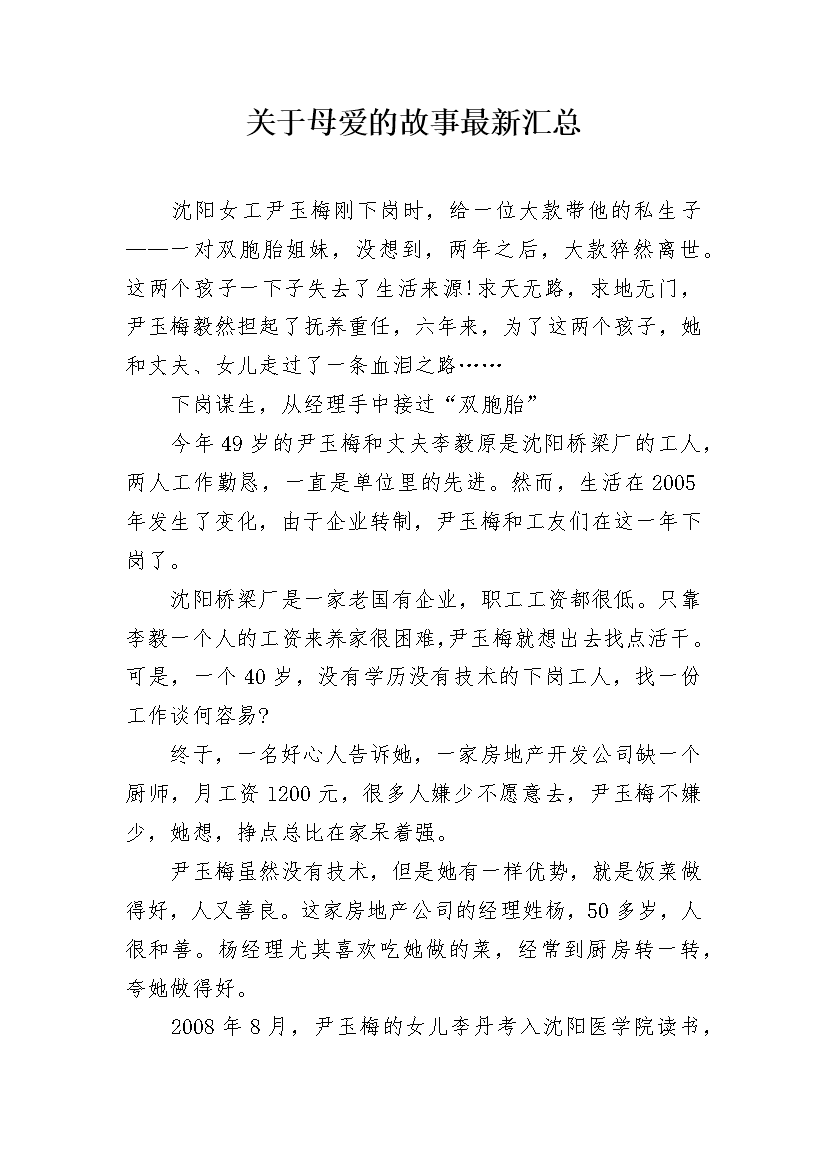 关于母爱的故事最新汇总

沈阳女工尹玉梅刚下岗时，给一位大款带他的私生子——一对双胞胎姐妹，没想到，两年之后，大款猝然离世。这两个孩子一下子失去了生活来源!求天无路，求地无门，尹玉梅毅然担起了抚养重任，六年来，为了这两个孩子，她和丈夫、女儿走过了一条血泪之路……

下岗谋生，从经理手中接过“双胞胎”

今年49岁的尹玉梅和丈夫李毅原是沈阳桥梁厂的工人，两人工作勤恳，一直是单位里的先进。然而，生活在2005年发生了变化，由于企业转制，尹玉梅和工友们在这一年下岗了。

沈阳桥梁厂是一家老国有企业，职工工资都很低。只靠李毅一个人的工资来养家很困难,尹玉梅就想出去找点活干。可是，一个40岁，没有学历没有技术的下岗工人，找一份工作谈何容易?

终于，一名好心人告诉她，一家房地产开发公司缺一个厨师，月工资1200元，很多人嫌少不愿意去，尹玉梅不嫌少，她想，挣点总比在家呆着强。

尹玉梅虽然没有技术，但是她有一样优势，就是饭菜做得好，人又善良。这家房地产公司的经理姓杨，50多岁，人很和善。杨经理尤其喜欢吃她做的菜，经常到厨房转一转，夸她做得好。

2008年8月，尹玉梅的女儿李丹考入沈阳医学院读书，